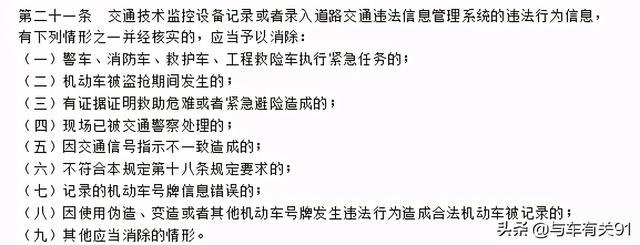 第二十一条　交通技术监控设备记录或者录入道路交通违法信息管理系统的违法行为信息，有下列情形之一并经核实的，应当予以消除：
（一）警车、消防车、救护车、工程救险车执行紧急任务的；
（二）机动车被盗抢期间发生的；
（三）有证据证明救助危难或者紧急避险造成的；
（四）现场已被交通警察处理的；
（五）因交通信号指示不一致造成的；
（六）不符合本规定第十八条规定要求的；
（七）记录的机动车号牌信息错误的；
（八）因使用伪造、变造或者其他机动车号牌发生违法行为造成合法机动车被记录的；
（九）其他应当消除的情形。

头条 @与车有关91